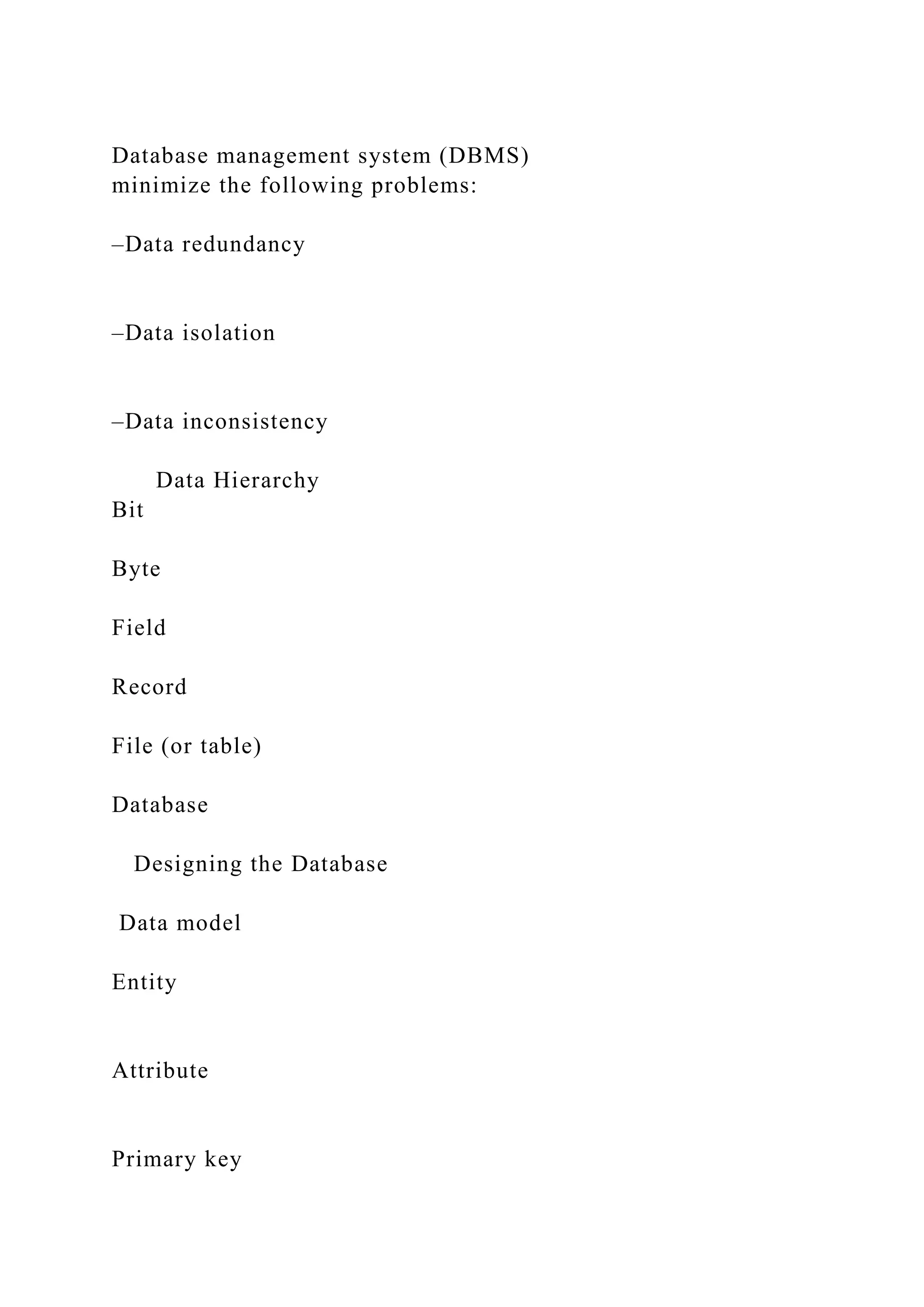 Database management system (DBMS) minimize the following problems:

–Data redundancy

–Data isolation

–Data inconsistency

Data Hierarchy
Bit

Byte

Field

Record

File (or table)

Database

Designing the Database

Data model

Entity

Attribute

Primary key